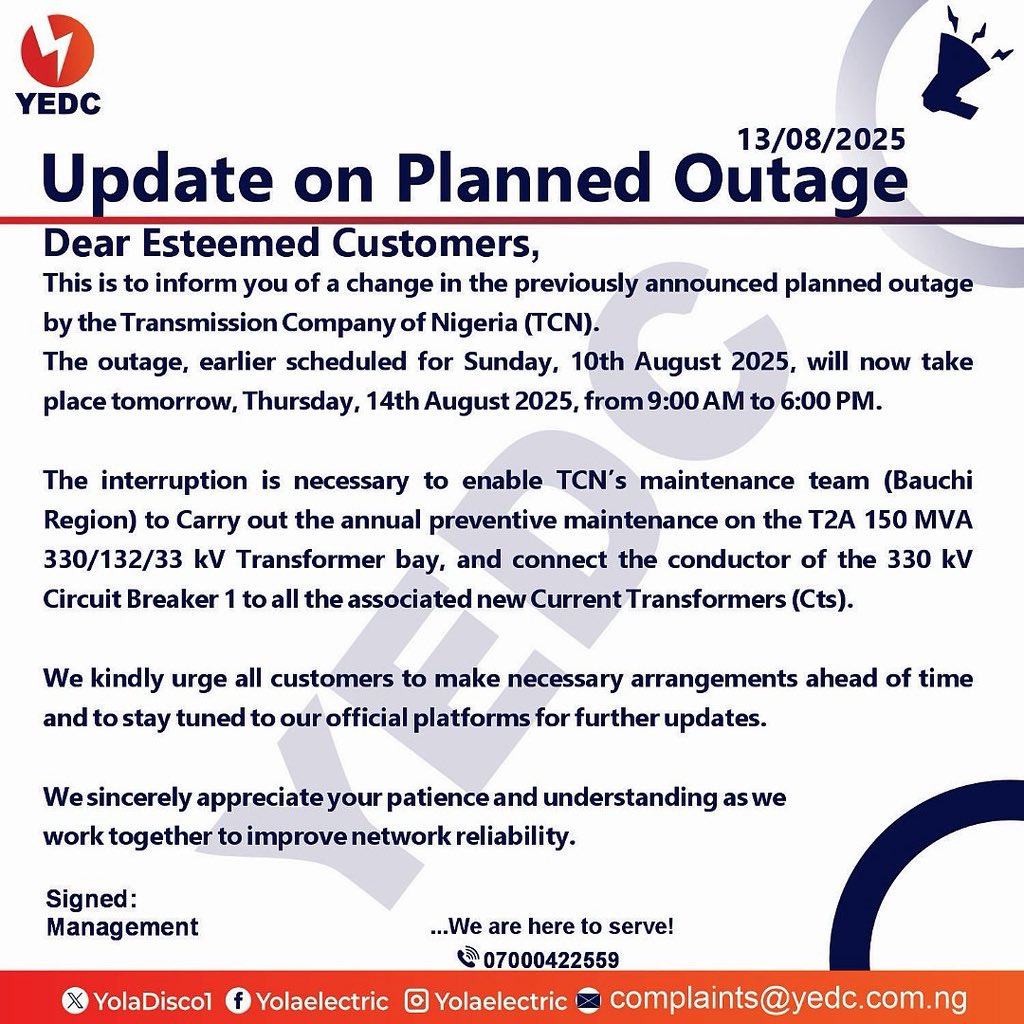 YEDC

13/08/2025

Update on Planned Outage

Dear Esteemed Customers,

This is to inform you of a change in the previously announced planned outage by the Transmission Company of Nigeria (TCN).

The outage, earlier scheduled for Sunday, 10th August 2025, will now take place tomorrow, Thursday, 14th August 2025, from 9:00 AM to 6:00 PM.

The interruption is necessary to enable TCN's maintenance team (Bauchi Region) to Carry out the annual preventive maintenance on the T2A 150 MVA 330/132/33 kV Transformer bay, and connect the conductor of the 330 kV Circuit Breaker 1 to all the associated new Current Transformers (Cts).

We kindly urge all customers to make necessary arrangements ahead of time and to stay tuned to our official platforms for further updates.

We sincerely appreciate your patience and understanding as we work together to improve network reliability.

Signed:
Management

...We are here to serve!
07000422559

YolaDisco1 Yolaelectric Yolaelectric complaints@yedc.com.ng

YEDC